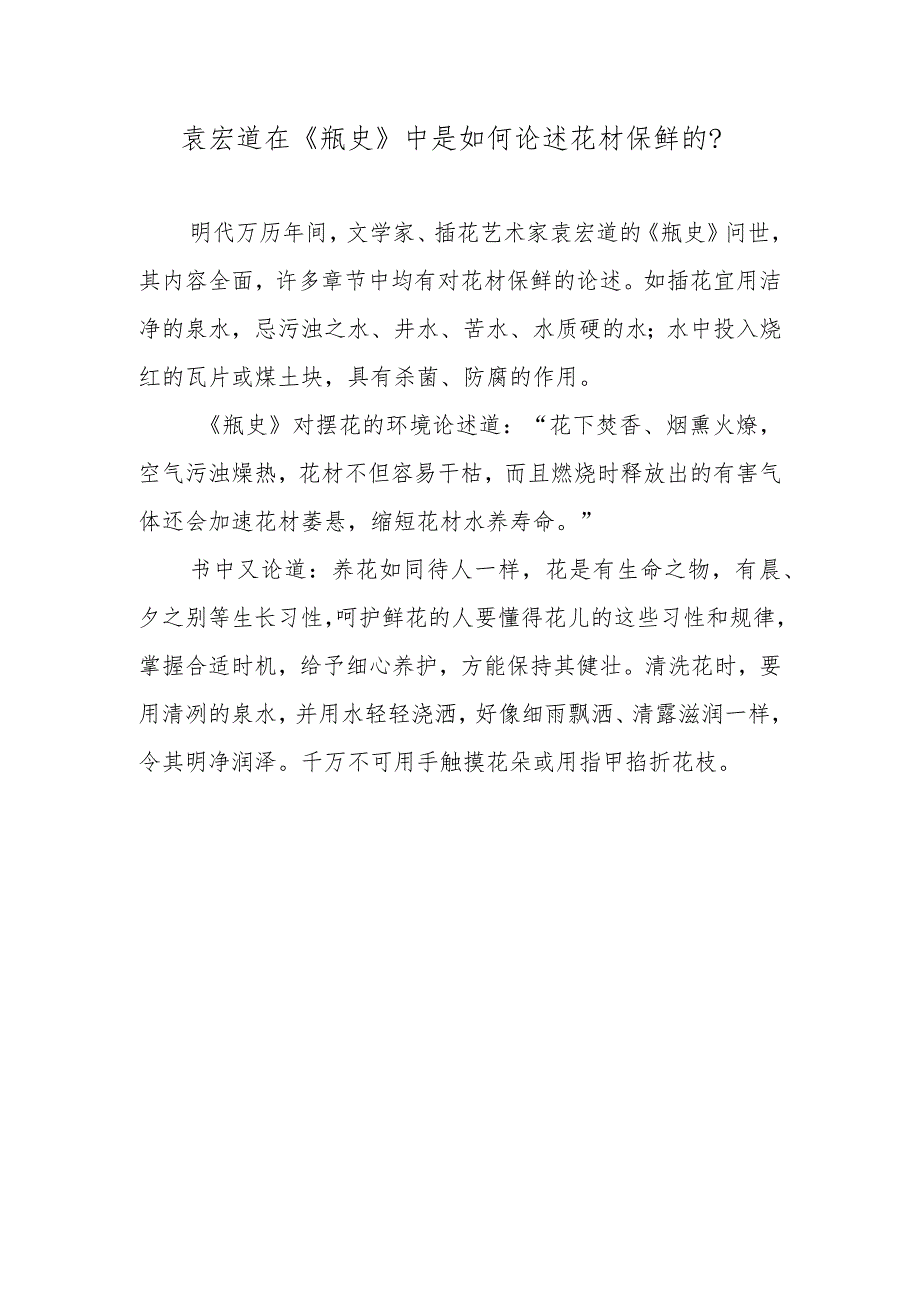 袁宏道在《瓶史》中是如何论述花材保鲜的?

明代万历年间，文学家、插花艺术家袁宏道的《瓶史》问世，其内容全面，许多章节中均有对花材保鲜的论述。如插花宜用洁净的泉水，忌污浊之水、井水、苦水、水质硬的水；水中投入烧红的瓦片或煤土块，具有杀菌、防腐的作用。

《瓶史》对摆花的环境论述道：“花下焚香、烟熏火燎，空气污浊燥热，花材不但容易干枯，而且燃烧时释放出的有害气体还会加速花材萎悬，缩短花材水养寿命。”

书中又论道：养花如同待人一样，花是有生命之物，有晨、夕之别等生长习性，呵护鲜花的人要懂得花儿的这些习性和规律，掌握合适时机，给予细心养护，方能保持其健壮。清洗花时，要用清冽的泉水，并用水轻轻浇洒，好像细雨飘洒、清露滋润一样，令其明净润泽。千万不可用手触摸花朵或用指甲掐折花枝。